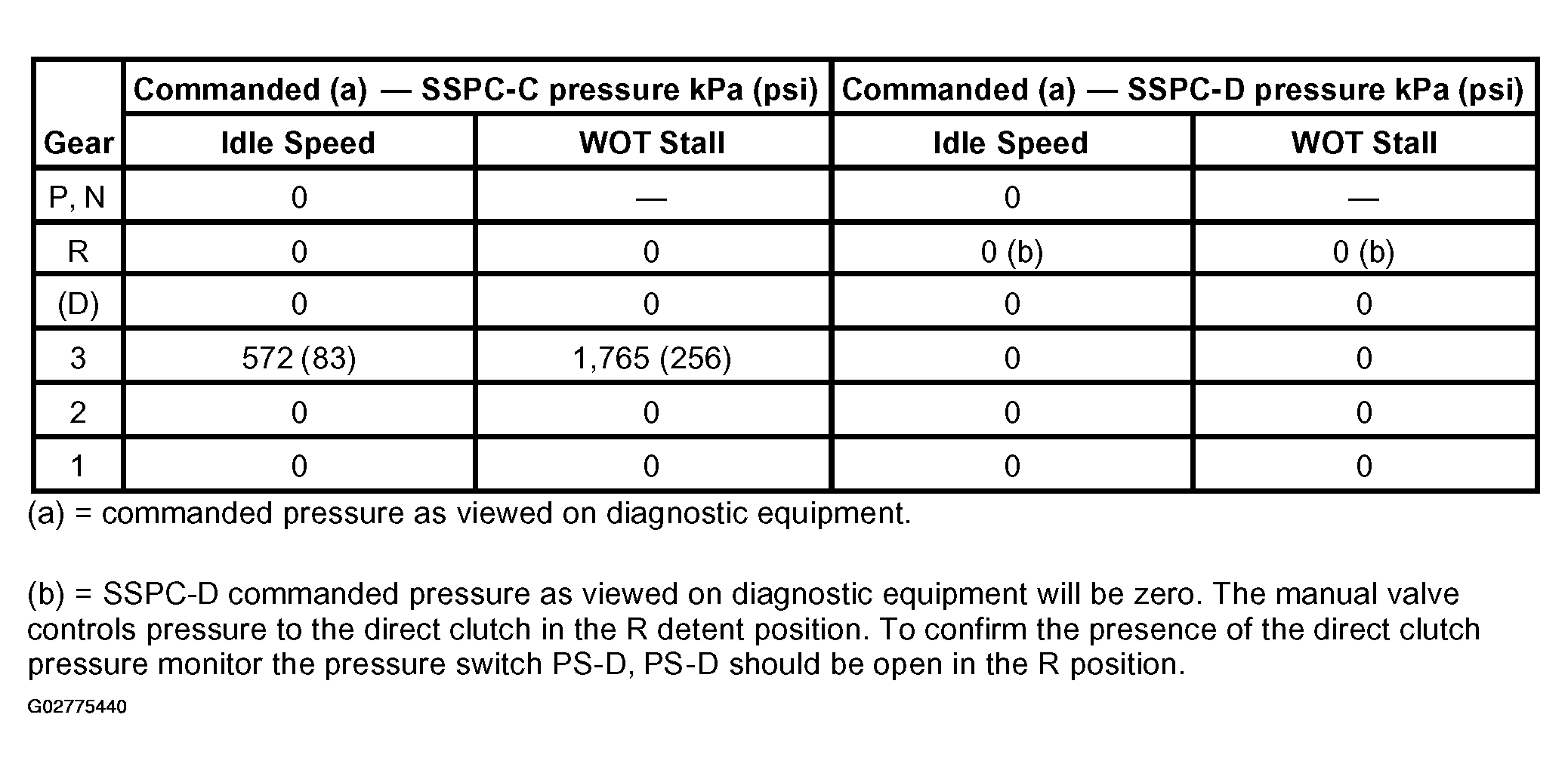 | Gear | Commanded (a) — SSPC-C pressure kPa (psi) Idle Speed | Commanded (a) — SSPC-C pressure kPa (psi) WOT Stall | Commanded (a) — SSPC-D pressure kPa (psi) Idle Speed | Commanded (a) — SSPC-D pressure kPa (psi) WOT Stall |
|---|---|---|---|---|
| P, N | 0 | — | 0 | — |
| R | 0 | 0 | 0 (b) | 0 (b) |
| (D) | 0 | 0 | 0 | 0 |
| 3 | 572 (83) | 1,765 (256) | 0 | 0 |
| 2 | 0 | 0 | 0 | 0 |
| 1 | 0 | 0 | 0 | 0 |

(a) = commanded pressure as viewed on diagnostic equipment.

(b) = SSPC-D commanded pressure as viewed on diagnostic equipment will be zero. The manual valve controls pressure to the direct clutch in the R detent position. To confirm the presence of the direct clutch pressure monitor the pressure switch PS-D, PS-D should be open in the R position.

G02775440